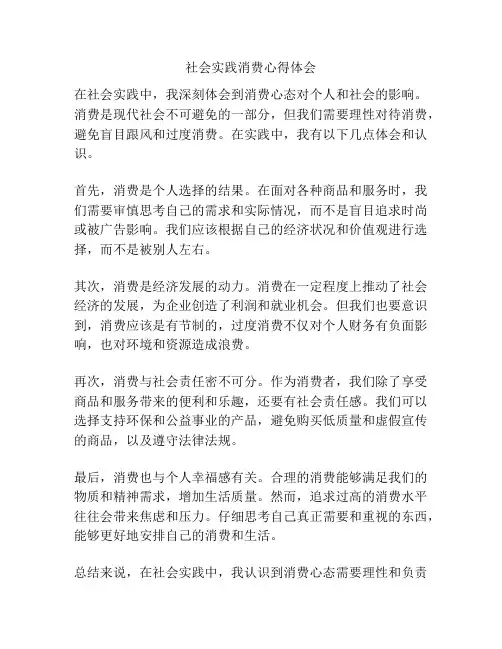 社会实践消费心得体会

在社会实践中，我深刻体会到消费心态对个人和社会的影响。消费是现代社会不可避免的一部分，但我们需要理性对待消费，避免盲目跟风和过度消费。在实践中，我有以下几点体会和认识。

首先，消费是个人选择的结果。在面对各种商品和服务时，我们需要审慎思考自己的需求和实际情况，而不是盲目追求时尚或被广告影响。我们应该根据自己的经济状况和价值观进行选择，而不是被别人左右。

其次，消费是经济发展的动力。消费在一定程度上推动了社会经济的发展，为企业创造了利润和就业机会。但我们也要意识到，消费应该是有节制的，过度消费不仅对个人财务有负面影响，也对环境和资源造成浪费。

再次，消费与社会责任密不可分。作为消费者，我们除了享受商品和服务带来的便利和乐趣，还要有社会责任感。我们可以选择支持环保和公益事业的产品，避免购买低质量和虚假宣传的商品，以及遵守法律法规。

最后，消费也与个人幸福感有关。合理的消费能够满足我们的物质和精神需求，增加生活质量。然而，追求过高的消费水平往往会带来焦虑和压力。仔细思考自己真正需要和重视的东西，能够更好地安排自己的消费和生活。

总结来说，在社会实践中，我认识到消费心态需要理性和负责